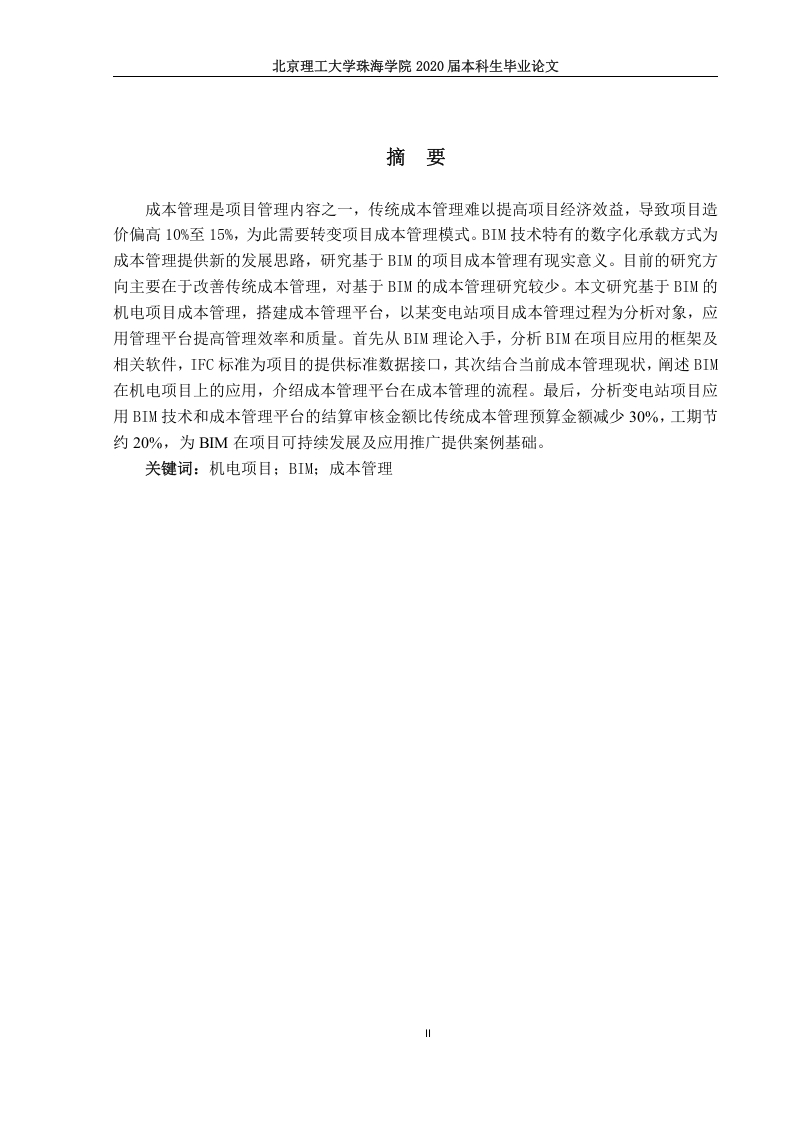 北京理工大学珠海学院 2020 届本科生毕业论文

摘　要

成本管理是项目管理内容之一，传统成本管理难以提高项目经济效益，导致项目造价偏高 10%至 15%，为此需要转变项目成本管理模式。BIM 技术特有的数字化承载方式为成本管理提供新的发展思路，研究基于 BIM 的项目成本管理有现实意义。目前的研究方向主要在于改善传统成本管理，对基于 BIM 的成本管理研究较少。本文研究基于 BIM 的机电项目成本管理，搭建成本管理平台，以某变电站项目成本管理过程为分析对象，应用管理平台提高管理效率和质量。首先从 BIM 理论入手，分析 BIM 在项目应用的框架及相关软件，IFC 标准为项目的提供标准数据接口，其次结合当前成本管理现状，阐述 BIM 在机电项目上的应用，介绍成本管理平台在成本管理的流程。最后，分析变电站项目应用 BIM 技术和成本管理平台的结算审核金额比传统成本管理预算金额减少 30%，工期节约 20%，为 BIM 在项目可持续发展及应用推广提供案例基础。

关键词：机电项目；BIM；成本管理

II